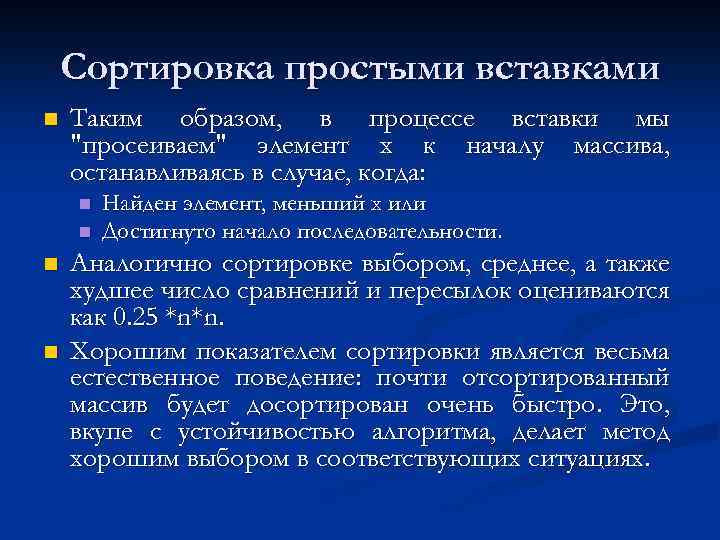 Сортировка простыми вставками

Таким образом, в процессе вставки мы "просеиваем" элемент x к началу массива, останавливаясь в случае, когда:

Найден элемент, меньший x или

Достигнуто начало последовательности.

Аналогично сортировке выбором, среднее, а также худшее число сравнений и пересылок оцениваются как 0.25 *n*n.

Хорошим показателем сортировки является весьма естественное поведение: почти отсортированный массив будет досортирован очень быстро. Это, вкупе с устойчивостью алгоритма, делает метод хорошим выбором в соответствующих ситуациях.